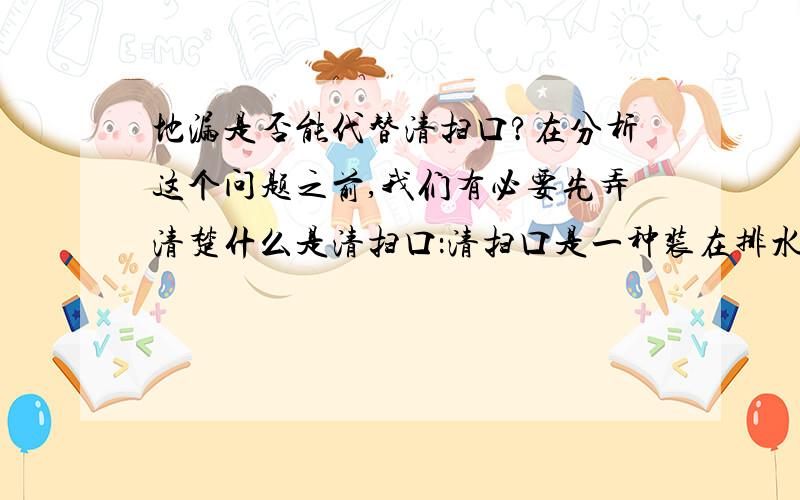 地漏是否能代替清扫口?在分析这个问题之前,我们有必要先弄清楚什么是清扫口:清扫口是一种装在排水